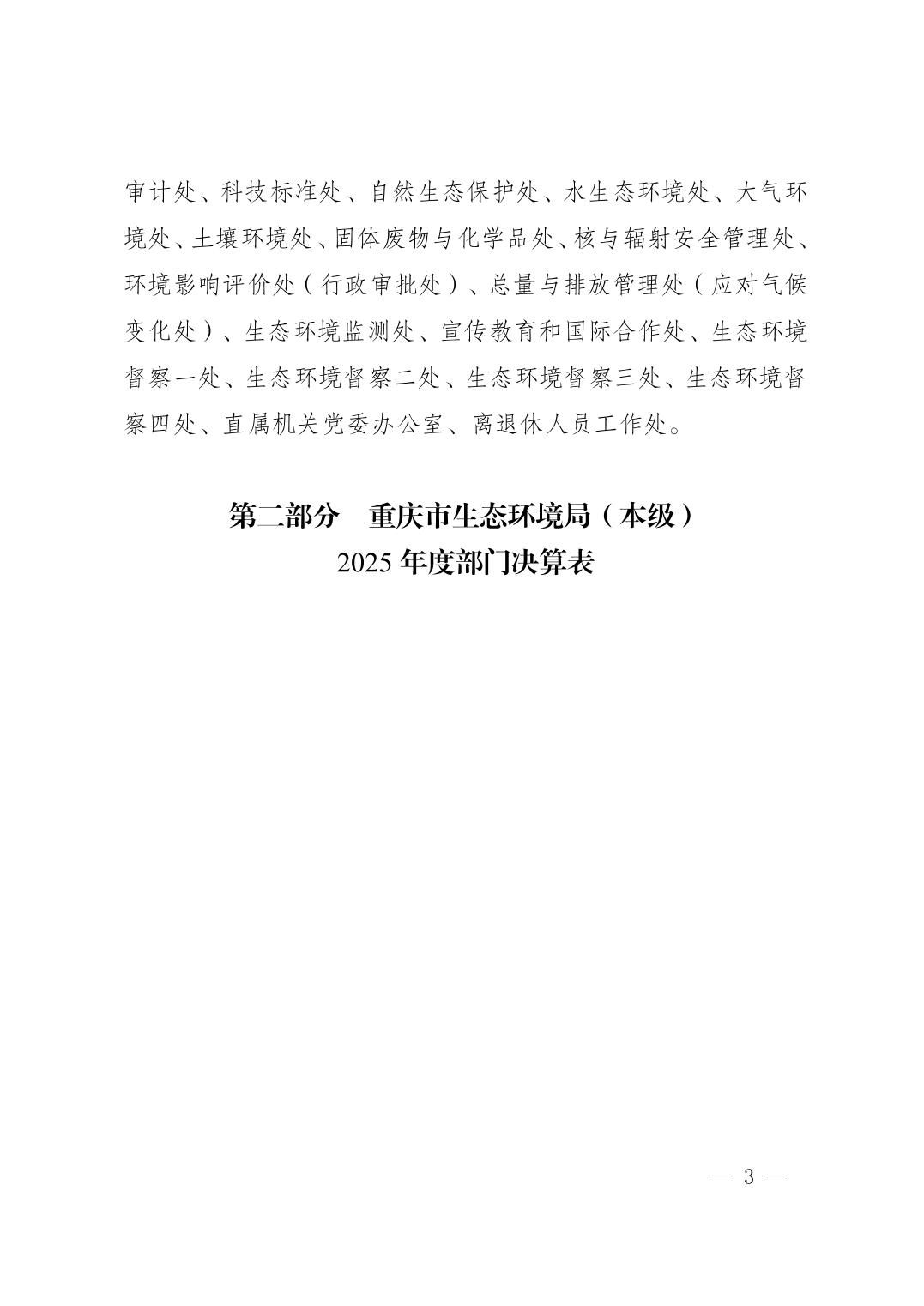 审计处、科技标准处、自然生态保护处、水生态环境处、大气环境处、土壤环境处、固体废物与化学品处、核与辐射安全管理处、环境影响评价处（行政审批处）、总量与排放管理处（应对气候变化处）、生态环境监测处、宣传教育和国际合作处、生态环境督察一处、生态环境督察二处、生态环境督察三处、生态环境督察四处、直属机关党委办公室、离退休人员工作处。

第二部分　重庆市生态环境局（本级）
2025 年度部门决算表

— 3 —